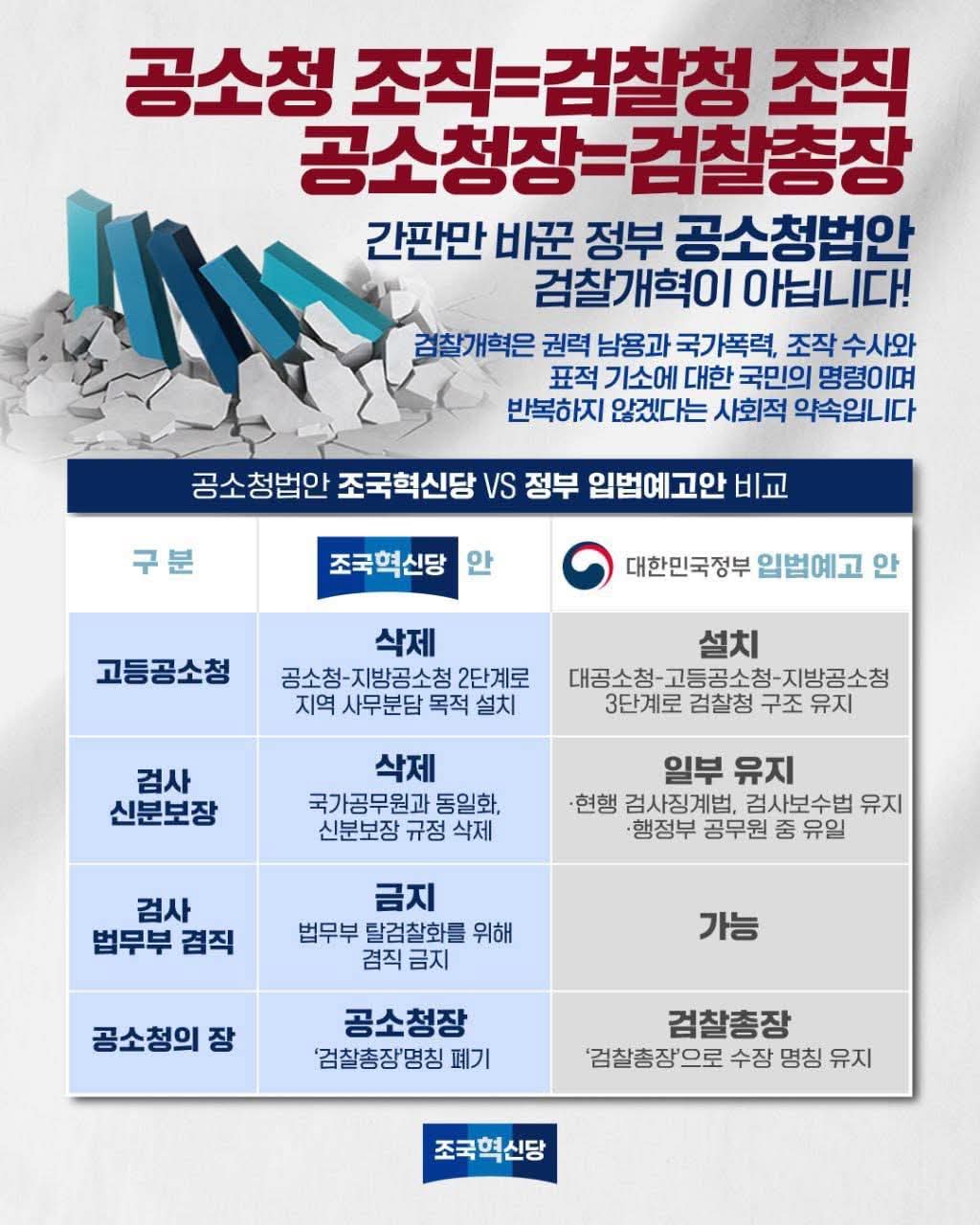 공소청 조직=검찰청 조직
공소청장=검찰총장

간판만 바꾼 정부 공소청법안
검찰개혁이 아닙니다!

검찰개혁은 권력 남용과 국가폭력, 조작 수사와 표적 기소에 대한 국민의 명령이며 반복하지 않겠다는 사회적 약속입니다

공소청법안 조국혁신당 VS 정부 입법예고안 비교

| 구 분 | 조국혁신당 안 | 대한민국정부 입법예고 안 |
|---|---|---|
| 고등공소청 | 삭제 공소청-지방공소청 2단계로 지역 사무분담 목적 설치 | 설치 대공소청-고등공소청-지방공소청 3단계로 검찰청 구조 유지 |
| 검사 신분보장 | 삭제 국가공무원과 동일화, 신분보장 규정 삭제 | 일부 유지 ·현행 검사징계법, 검사보수법 유지 ·행정부 공무원 중 유일 |
| 검사 법무부 겸직 | 금지 법무부 탈검찰화를 위해 겸직 금지 | 가능 |
| 공소청의 장 | 공소청장 '검찰총장'명칭 폐기 | 검찰총장 '검찰총장'으로 수장 명칭 유지 |

조국혁신당